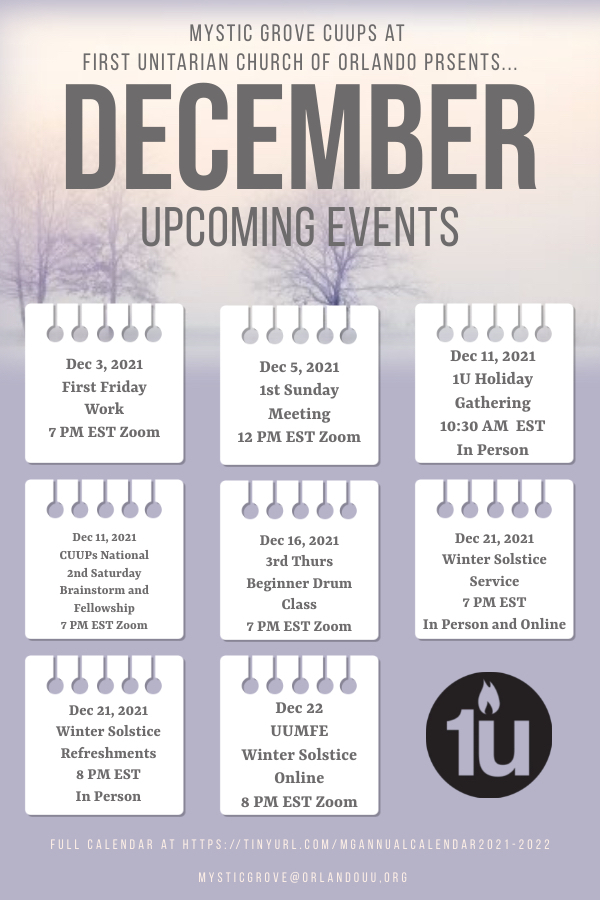 MYSTIC GROVE CUUPS AT
FIRST UNITARIAN CHURCH OF ORLANDO PRSENTS...

DECEMBER

UPCOMING EVENTS

Dec 3, 2021
First Friday
Work
7 PM EST Zoom

Dec 5, 2021
1st Sunday
Meeting
12 PM EST Zoom

Dec 11, 2021
1U Holiday
Gathering
10:30 AM EST
In Person

Dec 11, 2021
CUUPs National
2nd Saturday
Brainstorm and
Fellowship
7 PM EST Zoom

Dec 16, 2021
3rd Thurs
Beginner Drum
Class
7 PM EST Zoom

Dec 21, 2021
Winter Solstice
Service
7 PM EST
In Person and Online

Dec 21, 2021
Winter Solstice
Refreshments
8 PM EST
In Person

Dec 22
UUMFE
Winter Solstice
Online
8 PM EST Zoom

1U

FULL CALENDAR AT HTTPS://TINYURL.COM/MGANNUALCALENDAR2021-2022

MYSTICGROVE@ORLANDOUU.ORG